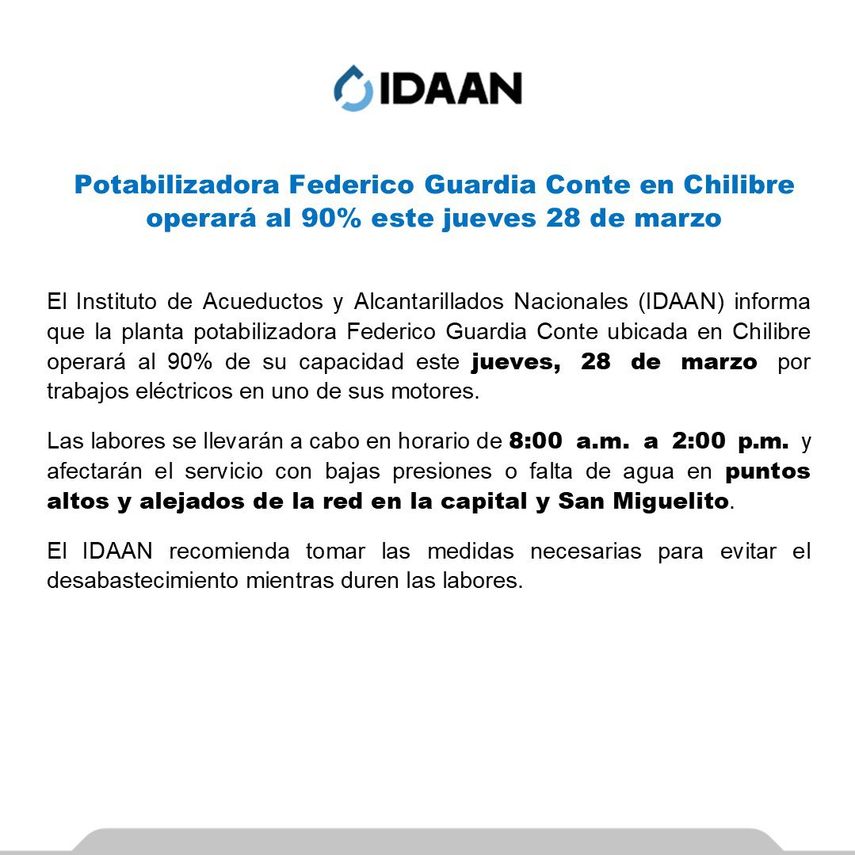 IDAAN

Potabilizadora Federico Guardia Conte en Chilibre operará al 90% este jueves 28 de marzo

El Instituto de Acueductos y Alcantarillados Nacionales (IDAAN) informa que la planta potabilizadora Federico Guardia Conte ubicada en Chilibre operará al 90% de su capacidad este jueves, 28 de marzo por trabajos eléctricos en uno de sus motores.

Las labores se llevarán a cabo en horario de 8:00 a.m. a 2:00 p.m. y afectarán el servicio con bajas presiones o falta de agua en puntos altos y alejados de la red en la capital y San Miguelito.

El IDAAN recomienda tomar las medidas necesarias para evitar el desabastecimiento mientras duren las labores.